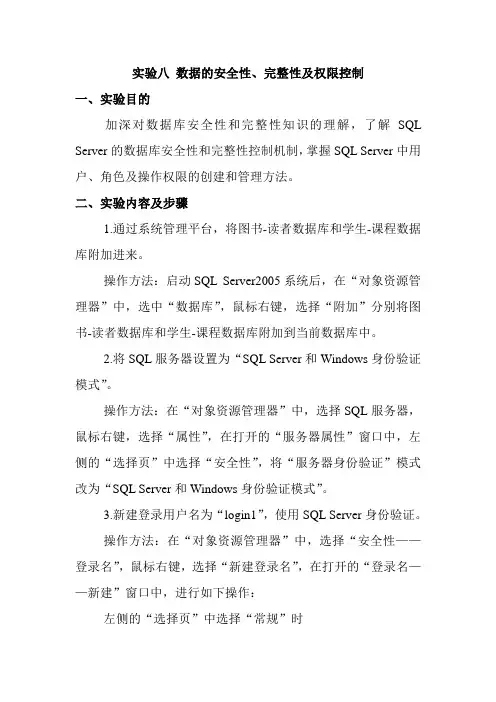 实验八 数据的安全性、完整性及权限控制

一、实验目的

加深对数据库安全性和完整性知识的理解，了解 SQL Server 的数据库安全性和完整性控制机制，掌握 SQL Server 中用户、角色及操作权限的创建和管理方法。

二、实验内容及步骤

1.通过系统管理平台，将图书-读者数据库和学生-课程数据库附加进来。

操作方法：启动 SQL Server2005 系统后，在“对象资源管理器”中，选中“数据库”，鼠标右键，选择“附加”分别将图书-读者数据库和学生-课程数据库附加到当前数据库中。

2.将 SQL 服务器设置为“SQL Server 和 Windows 身份验证模式”。

操作方法：在“对象资源管理器”中，选择 SQL 服务器，鼠标右键，选择“属性”，在打开的“服务器属性”窗口中，左侧的“选择页”中选择“安全性”，将“服务器身份验证”模式改为“SQL Server 和 Windows 身份验证模式”。

3.新建登录用户名为“login1”，使用 SQL Server 身份验证。

操作方法：在“对象资源管理器”中，选择“安全性——登录名”，鼠标右键，选择“新建登录名”，在打开的“登录名——新建”窗口中，进行如下操作：

左侧的“选择页”中选择“常规”时